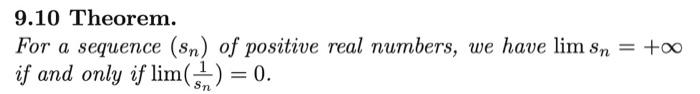 9.10 Theorem.

For a sequence $(s_n)$ of positive real numbers, we have $\lim s_n = +\infty$ if and only if $\lim(\frac{1}{s_n}) = 0$.